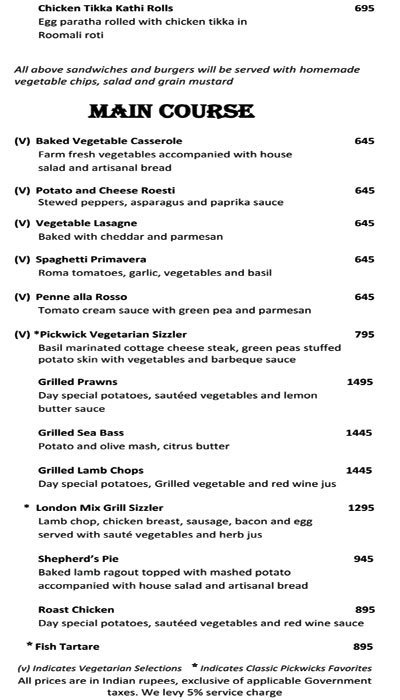 Chicken Tikka Kathi Rolls 695
Egg paratha rolled with chicken tikka in Roomali roti

All above sandwiches and burgers will be served with homemade vegetable chips, salad and grain mustard

MAIN COURSE

(V) Baked Vegetable Casserole 645
Farm fresh vegetables accompanied with house salad and artisanal bread

(V) Potato and Cheese Roesti 645
Stewed peppers, asparagus and paprika sauce

(V) Vegetable Lasagne 645
Baked with cheddar and parmesan

(V) Spaghetti Primavera 645
Roma tomatoes, garlic, vegetables and basil

(V) Penne alla Rosso 645
Tomato cream sauce with green pea and parmesan

(V) *Pickwick Vegetarian Sizzler 795
Basil marinated cottage cheese steak, green peas stuffed potato skin with vegetables and barbeque sauce

Grilled Prawns 1495
Day special potatoes, sautéed vegetables and lemon butter sauce

Grilled Sea Bass 1445
Potato and olive mash, citrus butter

Grilled Lamb Chops 1445
Day special potatoes, Grilled vegetable and red wine jus

* London Mix Grill Sizzler 1295
Lamb chop, chicken breast, sausage, bacon and egg served with sauté vegetables and herb jus

Shepherd's Pie 945
Baked lamb ragout topped with mashed potato accompanied with house salad and artisanal bread

Roast Chicken 895
Day special potatoes, sautéed vegetables and red wine sauce

* Fish Tartare 895

(v) Indicates Vegetarian Selections * Indicates Classic Pickwicks Favorites
All prices are in Indian rupees, exclusive of applicable Government taxes. We levy 5% service charge